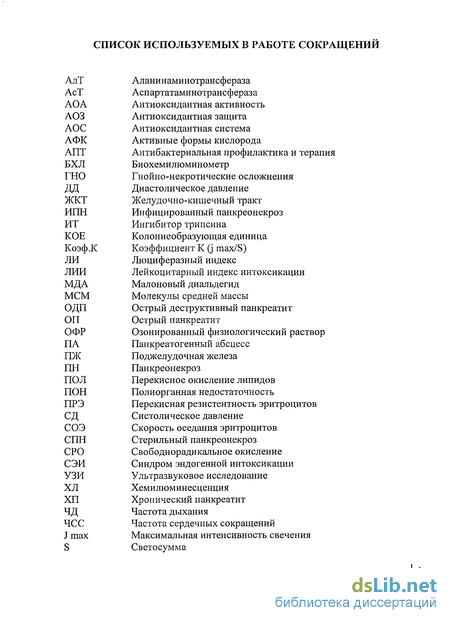 СПИСОК ИСПОЛЬЗУЕМЫХ В РАБОТЕ СОКРАЩЕНИЙ

| | |
|---|---|
| АлТ | Аланинаминотрансфераза |
| АсТ | Аспартатаминотрансфераза |
| АОА | Антиоксидантная активность |
| АОЗ | Антиоксидантная защита |
| АОС | Антиоксидантная система |
| АФК | Активные формы кислорода |
| АПТ | Антибактериальная профилактика и терапия |
| БХЛ | Биохемилюминометр |
| ГНО | Гнойно-некротические осложнения |
| ДД | Диастолическое давление |
| ЖКТ | Желудочно-кишечный тракт |
| ИПН | Инфицированный панкреонекроз |
| ИТ | Ингибитор трипсина |
| КОЕ | Колониеобразующая единица |
| Коэф.К | Коэффициент К (j max/S) |
| ЛИ | Люциферазный индекс |
| ЛИИ | Лейкоцитарный индекс интоксикации |
| МДА | Малоновый диальдегид |
| МСМ | Молекулы средней массы |
| ОДП | Острый деструктивный панкреатит |
| ОП | Острый панкреатит |
| ОФР | Озонированный физиологический раствор |
| ПА | Панкреатогенный абсцесс |
| ПЖ | Поджелудочная железа |
| ПН | Панкреонекроз |
| ПОЛ | Перекисное окисление липидов |
| ПОН | Полиорганная недостаточность |
| ПРЭ | Перекисная резистентность эритроцитов |
| СД | Систолическое давление |
| СОЭ | Скорость оседания эритроцитов |
| СПН | Стерильный панкреонекроз |
| СРО | Свободнорадикальное окисление |
| СЭИ | Синдром эндогенной интоксикации |
| УЗИ | Ультразвуковое исследование |
| ХЛ | Хемилюминесценция |
| ХП | Хронический панкреатит |
| ЧД | Частота дыхания |
| ЧСС | Частота сердечных сокращений |
| J max | Максимальная интенсивность свечения |
| S | Светосумма |

dsLib.net
библиотека диссертаций